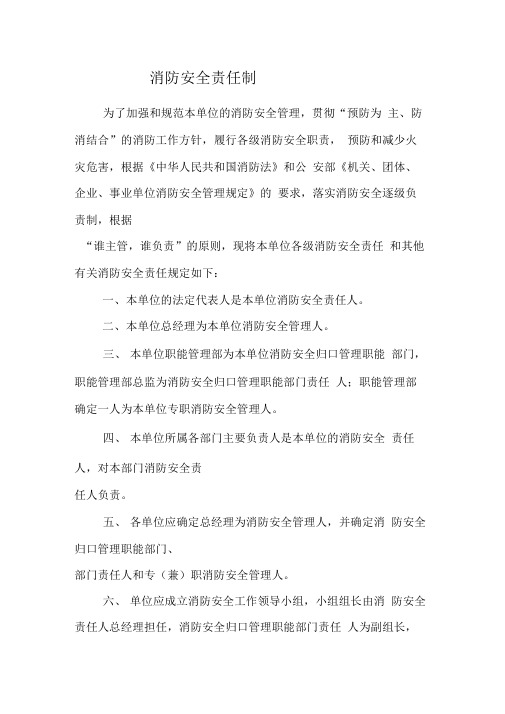 消防安全责任制

为了加强和规范本单位的消防安全管理，贯彻“预防为 主、防消结合”的消防工作方针，履行各级消防安全职责， 预防和减少火灾危害，根据《中华人民共和国消防法》和公 安部《机关、团体、企业、事业单位消防安全管理规定》的 要求，落实消防安全逐级负责制，根据

“谁主管，谁负责”的原则，现将本单位各级消防安全责任 和其他有关消防安全责任规定如下：

一、本单位的法定代表人是本单位消防安全责任人。

二、本单位总经理为本单位消防安全管理人。

三、 本单位职能管理部为本单位消防安全归口管理职能 部门，职能管理部总监为消防安全归口管理职能部门责任 人；职能管理部确定一人为本单位专职消防安全管理人。

四、 本单位所属各部门主要负责人是本单位的消防安全 责任人，对本部门消防安全责

任人负责。

五、 各单位应确定总经理为消防安全管理人，并确定消 防安全归口管理职能部门、

部门责任人和专（兼）职消防安全管理人。

六、 单位应成立消防安全工作领导小组，小组组长由消 防安全责任人总经理担任，消防安全归口管理职能部门责任 人为副组长，